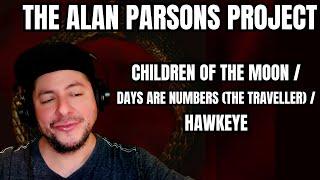 THE ALAN PARSONS PROJECT

CHILDREN OF THE MOON /
DAYS ARE NUMBERS (THE TRAVELLER) /
HAWKEYE